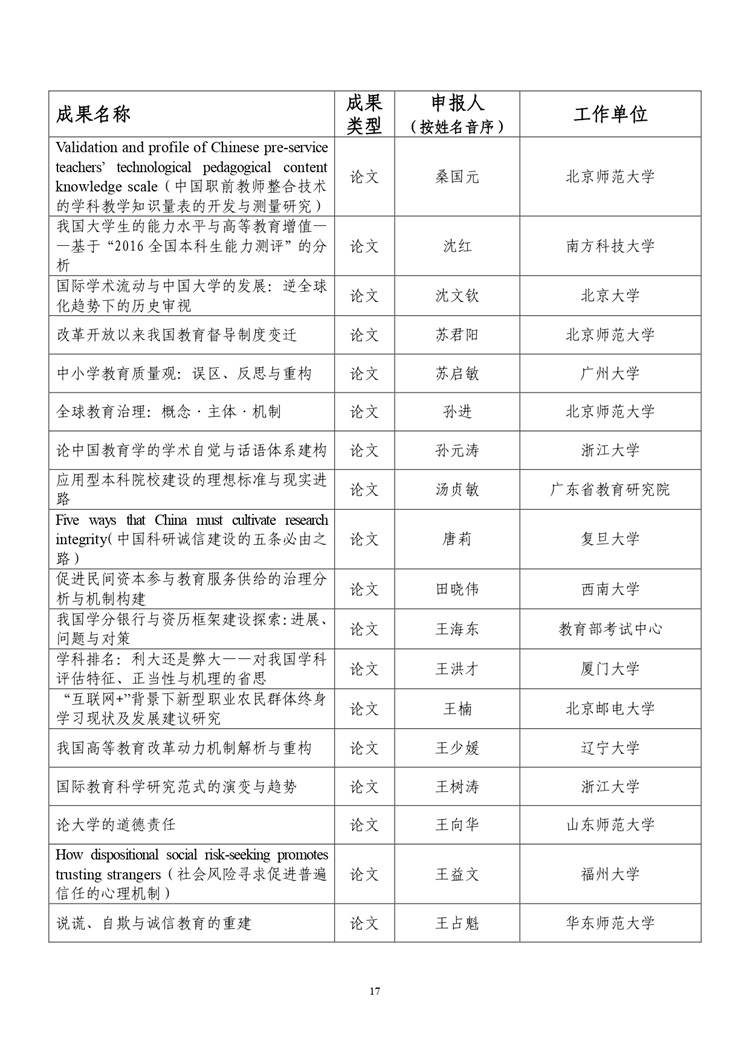 | 成果名称 | 成果类型 | 申报人（按姓名音序） | 工作单位 |
|---|---|---|---|
| Validation and profile of Chinese pre-service teachers' technological pedagogical content knowledge scale（中国职前教师整合技术的学科教学知识量表的开发与测量研究） | 论文 | 桑国元 | 北京师范大学 |
| 我国大学生的能力水平与高等教育增值——基于“2016 全国本科生能力测评”的分析 | 论文 | 沈红 | 南方科技大学 |
| 国际学术流动与中国大学的发展：逆全球化趋势下的历史审视 | 论文 | 沈文钦 | 北京大学 |
| 改革开放以来我国教育督导制度变迁 | 论文 | 苏君阳 | 北京师范大学 |
| 中小学教育质量观：误区、反思与重构 | 论文 | 苏启敏 | 广州大学 |
| 全球教育治理：概念·主体·机制 | 论文 | 孙进 | 北京师范大学 |
| 论中国教育学的学术自觉与话语体系建构 | 论文 | 孙元涛 | 浙江大学 |
| 应用型本科院校建设的理想标准与现实进路 | 论文 | 汤贞敏 | 广东省教育研究院 |
| Five ways that China must cultivate research integrity(中国科研诚信建设的五条必由之路） | 论文 | 唐莉 | 复旦大学 |
| 促进民间资本参与教育服务供给的治理分析与机制构建 | 论文 | 田晓伟 | 西南大学 |
| 我国学分银行与资历框架建设探索：进展、问题与对策 | 论文 | 王海东 | 教育部考试中心 |
| 学科排名：利大还是弊大——对我国学科评估特征、正当性与机理的省思 | 论文 | 王洪才 | 厦门大学 |
| “互联网+”背景下新型职业农民群体终身学习现状及发展建议研究 | 论文 | 王楠 | 北京邮电大学 |
| 我国高等教育改革动力机制解析与重构 | 论文 | 王少媛 | 辽宁大学 |
| 国际教育科学研究范式的演变与趋势 | 论文 | 王树涛 | 浙江大学 |
| 论大学的道德责任 | 论文 | 王向华 | 山东师范大学 |
| How dispositional social risk-seeking promotes trusting strangers（社会风险寻求促进普遍信任的心理机制） | 论文 | 王益文 | 福州大学 |
| 说谎、自欺与诚信教育的重建 | 论文 | 王占魁 | 华东师范大学 |

17